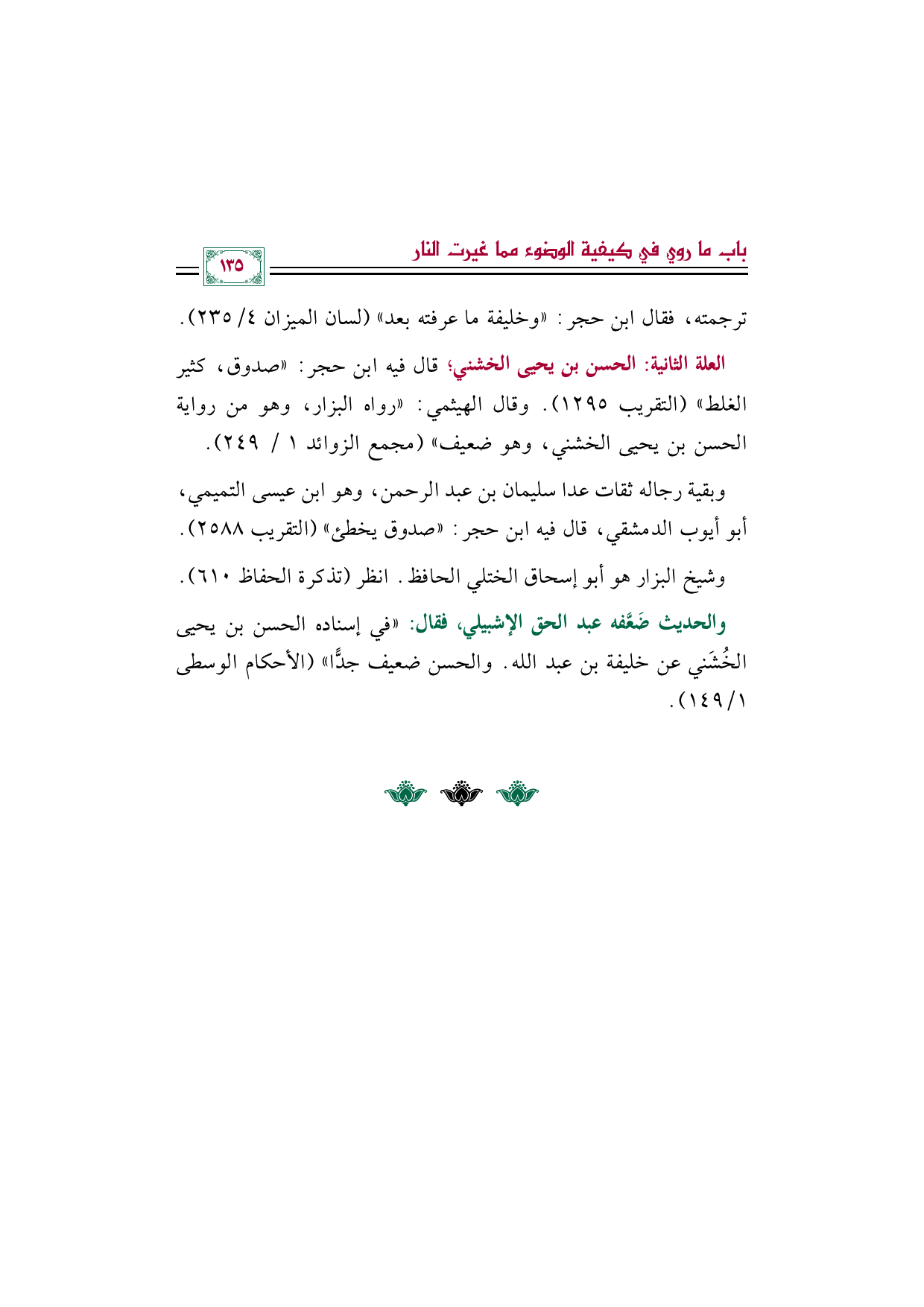 باب ما روي في كيفية الوضوء مما غيرت النار

١٣٥

ترجمته، فقال ابن حجر: «وخليفة ما عرفته بعد» (لسان الميزان ٤/ ٢٣٥).

العلة الثانية: الحسن بن يحيى الخشني؛ قال فيه ابن حجر: «صدوق، كثير الغلط» (التقريب ١٢٩٥). وقال الهيثمي: «رواه البزار، وهو من رواية الحسن بن يحيى الخشني، وهو ضعيف» (مجمع الزوائد ١ / ٢٤٩).

وبقية رجاله ثقات عدا سليمان بن عبد الرحمن، وهو ابن عيسى التميمي، أبو أيوب الدمشقي، قال فيه ابن حجر: «صدوق يخطئ» (التقريب ٢٥٨٨).

وشيخ البزار هو أبو إسحاق الختلي الحافظ. انظر (تذكرة الحفاظ ٦١٠).

والحديث ضَعَّفه عبد الحق الإشبيلي، فقال: «في إسناده الحسن بن يحيى الخُشَني عن خليفة بن عبد الله. والحسن ضعيف جدًّا» (الأحكام الوسطى ١/ ١٤٩).